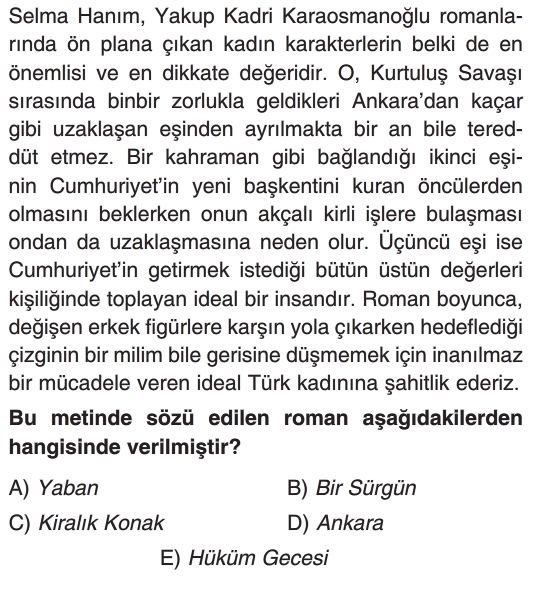 Selma Hanım, Yakup Kadri Karaosmanoğlu romanlarında ön plana çıkan kadın karakterlerin belki de en önemlisi ve en dikkate değeridir. O, Kurtuluş Savaşı sırasında binbir zorlukla geldikleri Ankara'dan kaçar gibi uzaklaşan eşinden ayrılmakta bir an bile tereddüt etmez. Bir kahraman gibi bağlandığı ikinci eşinin Cumhuriyet'in yeni başkentini kuran öncülerden olmasını beklerken onun akçalı kirli işlere bulaşması ondan da uzaklaşmasına neden olur. Üçüncü eşi ise Cumhuriyet'in getirmek istediği bütün üstün değerleri kişiliğinde toplayan ideal bir insandır. Roman boyunca, değişen erkek figürlere karşın yola çıkarken hedeflediği çizginin bir milim bile gerisine düşmemek için inanılmaz bir mücadele veren ideal Türk kadınına şahitlik ederiz.

Bu metinde sözü edilen roman aşağıdakilerden hangisinde verilmiştir?

A) Yaban
B) Bir Sürgün
C) Kiralık Konak
D) Ankara
E) Hüküm Gecesi